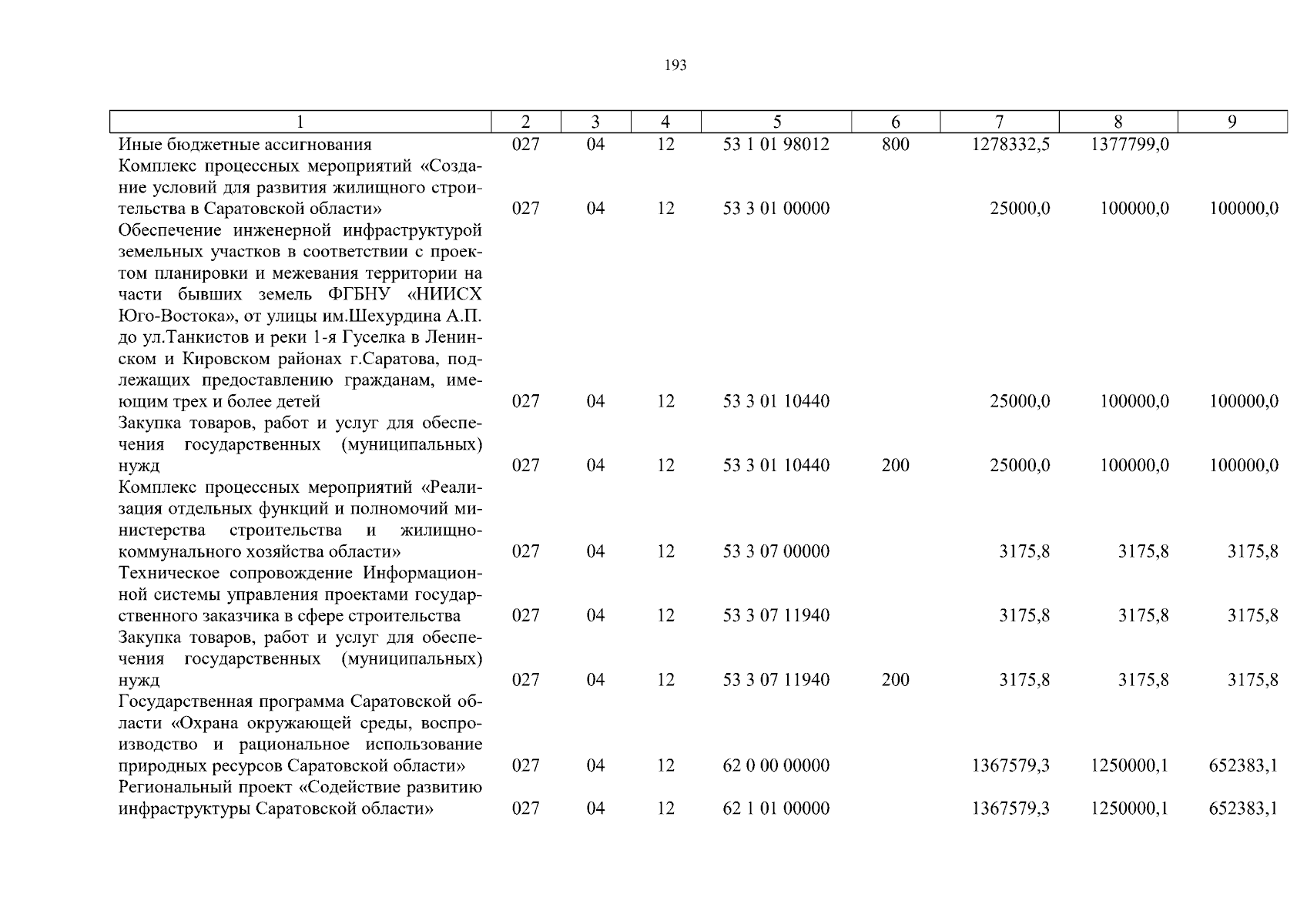 193

| 1 | 2 | 3 | 4 | 5 | 6 | 7 | 8 | 9 |
|---|---|---|---|---|---|---|---|---|
| Иные бюджетные ассигнования | 027 | 04 | 12 | 53 1 01 98012 | 800 | 1278332,5 | 1377799,0 | |
| Комплекс процессных мероприятий «Создание условий для развития жилищного строительства в Саратовской области» | 027 | 04 | 12 | 53 3 01 00000 | | 25000,0 | 100000,0 | 100000,0 |
| Обеспечение инженерной инфраструктурой земельных участков в соответствии с проектом планировки и межевания территории на части бывших земель ФГБНУ «НИИСХ Юго-Востока», от улицы им.Шехурдина А.П. до ул.Танкистов и реки 1-я Гуселка в Ленинском и Кировском районах г.Саратова, подлежащих предоставлению гражданам, имеющим трех и более детей | 027 | 04 | 12 | 53 3 01 10440 | | 25000,0 | 100000,0 | 100000,0 |
| Закупка товаров, работ и услуг для обеспечения государственных (муниципальных) нужд | 027 | 04 | 12 | 53 3 01 10440 | 200 | 25000,0 | 100000,0 | 100000,0 |
| Комплекс процессных мероприятий «Реализация отдельных функций и полномочий министерства строительства и жилищно-коммунального хозяйства области» | 027 | 04 | 12 | 53 3 07 00000 | | 3175,8 | 3175,8 | 3175,8 |
| Техническое сопровождение Информационной системы управления проектами государственного заказчика в сфере строительства | 027 | 04 | 12 | 53 3 07 11940 | | 3175,8 | 3175,8 | 3175,8 |
| Закупка товаров, работ и услуг для обеспечения государственных (муниципальных) нужд | 027 | 04 | 12 | 53 3 07 11940 | 200 | 3175,8 | 3175,8 | 3175,8 |
| Государственная программа Саратовской области «Охрана окружающей среды, воспроизводство и рациональное использование природных ресурсов Саратовской области» | 027 | 04 | 12 | 62 0 00 00000 | | 1367579,3 | 1250000,1 | 652383,1 |
| Региональный проект «Содействие развитию инфраструктуры Саратовской области» | 027 | 04 | 12 | 62 1 01 00000 | | 1367579,3 | 1250000,1 | 652383,1 |